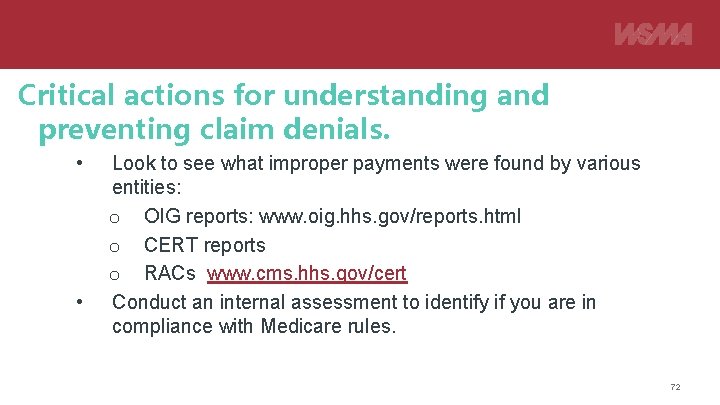 WSMA

Critical actions for understanding and preventing claim denials.

• Look to see what improper payments were found by various entities:
  o OIG reports: www.oig.hhs.gov/reports.html
  o CERT reports
  o RACs www.cms.hhs.gov/cert
• Conduct an internal assessment to identify if you are in compliance with Medicare rules.

72